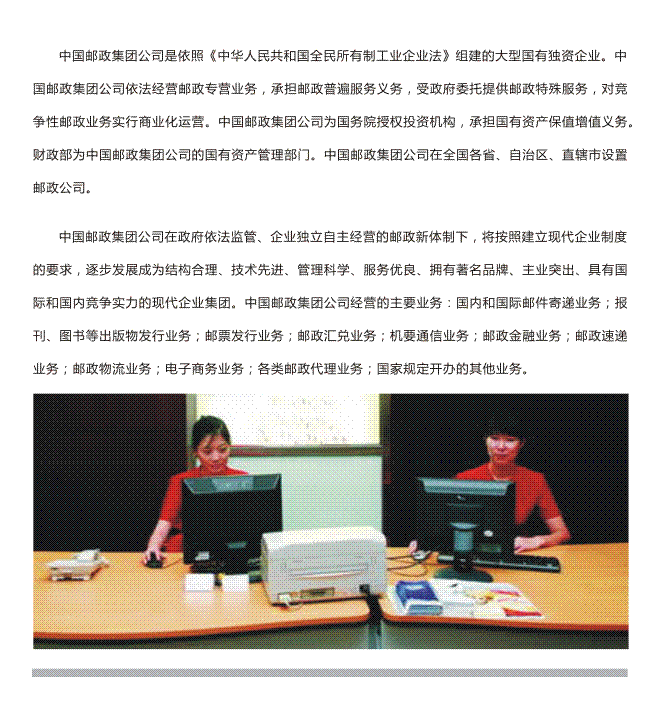 中国邮政集团公司是依照《中华人民共和国全民所有制工业企业法》组建的大型国有独资企业。中国邮政集团公司依法经营邮政专营业务，承担邮政普遍服务义务，受政府委托提供邮政特殊服务，对竞争性邮政业务实行商业化运营。中国邮政集团公司为国务院授权投资机构，承担国有资产保值增值义务。财政部为中国邮政集团公司的国有资产管理部门。中国邮政集团公司在全国各省、自治区、直辖市设置邮政公司。

中国邮政集团公司在政府依法监管、企业独立自主经营的邮政新体制下，将按照建立现代企业制度的要求，逐步发展成为结构合理、技术先进、管理科学、服务优良、拥有著名品牌、主业突出、具有国际和国内竞争实力的现代企业集团。中国邮政集团公司经营的主要业务：国内和国际邮件寄递业务；报刊、图书等出版物发行业务；邮票发行业务；邮政汇兑业务；机要通信业务；邮政金融业务；邮政速递业务；邮政物流业务；电子商务业务；各类邮政代理业务；国家规定开办的其他业务。